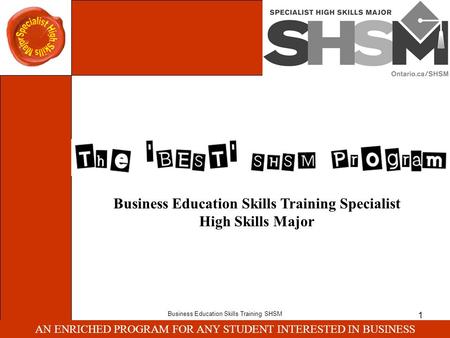 Specialist High Skills Major

SPECIALIST HIGH SKILLS MAJOR
SHSM
Ontario.ca/SHSM

The 'BEST' SHSM Program

Business Education Skills Training Specialist High Skills Major

Business Education Skills Training SHSM

1

AN ENRICHED PROGRAM FOR ANY STUDENT INTERESTED IN BUSINESS